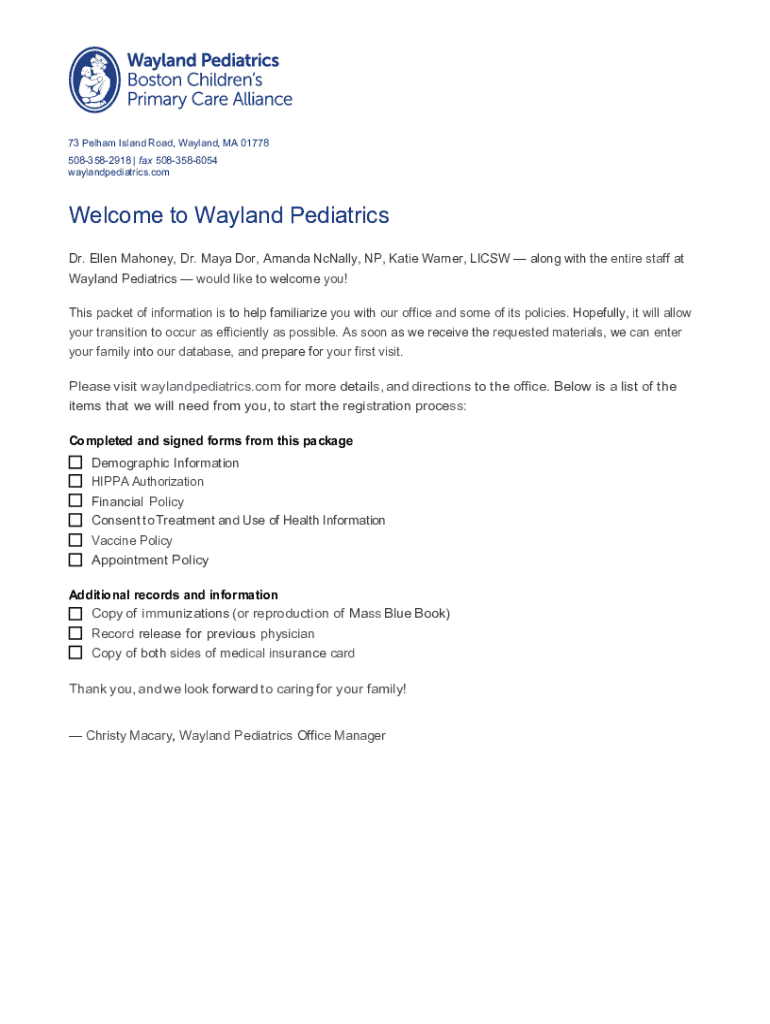 Wayland Pediatrics
Boston Children's
Primary Care Alliance

73 Pelham Island Road, Wayland, MA 01778
508-358-2918 | fax 508-358-6054
waylandpediatrics.com

Welcome to Wayland Pediatrics

Dr. Ellen Mahoney, Dr. Maya Dor, Amanda NcNally, NP, Katie Warner, LICSW — along with the entire staff at Wayland Pediatrics — would like to welcome you!

This packet of information is to help familiarize you with our office and some of its policies. Hopefully, it will allow your transition to occur as efficiently as possible. As soon as we receive the requested materials, we can enter your family into our database, and prepare for your first visit.

Please visit waylandpediatrics.com for more details, and directions to the office. Below is a list of the items that we will need from you, to start the registration process:

Completed and signed forms from this package
☐ Demographic Information
☐ HIPPA Authorization
☐ Financial Policy
☐ Consent to Treatment and Use of Health Information
☐ Vaccine Policy
☐ Appointment Policy

Additional records and information
☐ Copy of immunizations (or reproduction of Mass Blue Book)
☐ Record release for previous physician
☐ Copy of both sides of medical insurance card

Thank you, and we look forward to caring for your family!

— Christy Macary, Wayland Pediatrics Office Manager